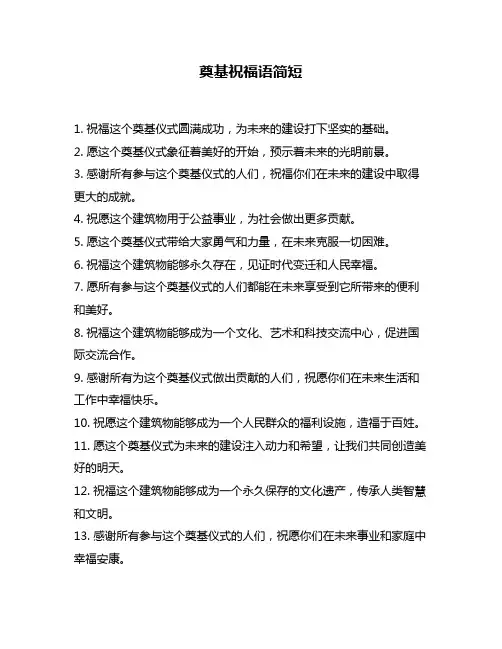 奠基祝福语简短

1. 祝福这个奠基仪式圆满成功，为未来的建设打下坚实的基础。

2. 愿这个奠基仪式象征着美好的开始，预示着未来的光明前景。

3. 感谢所有参与这个奠基仪式的人们，祝福你们在未来的建设中取得更大的成就。

4. 祝愿这个建筑物用于公益事业，为社会做出更多贡献。

5. 愿这个奠基仪式带给大家勇气和力量，在未来克服一切困难。

6. 祝福这个建筑物能够永久存在，见证时代变迁和人民幸福。

7. 愿所有参与这个奠基仪式的人们都能在未来享受到它所带来的便利和美好。

8. 祝福这个建筑物能够成为一个文化、艺术和科技交流中心，促进国际交流合作。

9. 感谢所有为这个奠基仪式做出贡献的人们，祝愿你们在未来生活和工作中幸福快乐。

10. 祝愿这个建筑物能够成为一个人民群众的福利设施，造福于百姓。

11. 愿这个奠基仪式为未来的建设注入动力和希望，让我们共同创造美好的明天。

12. 祝福这个建筑物能够成为一个永久保存的文化遗产，传承人类智慧和文明。

13. 感谢所有参与这个奠基仪式的人们，祝愿你们在未来事业和家庭中幸福安康。